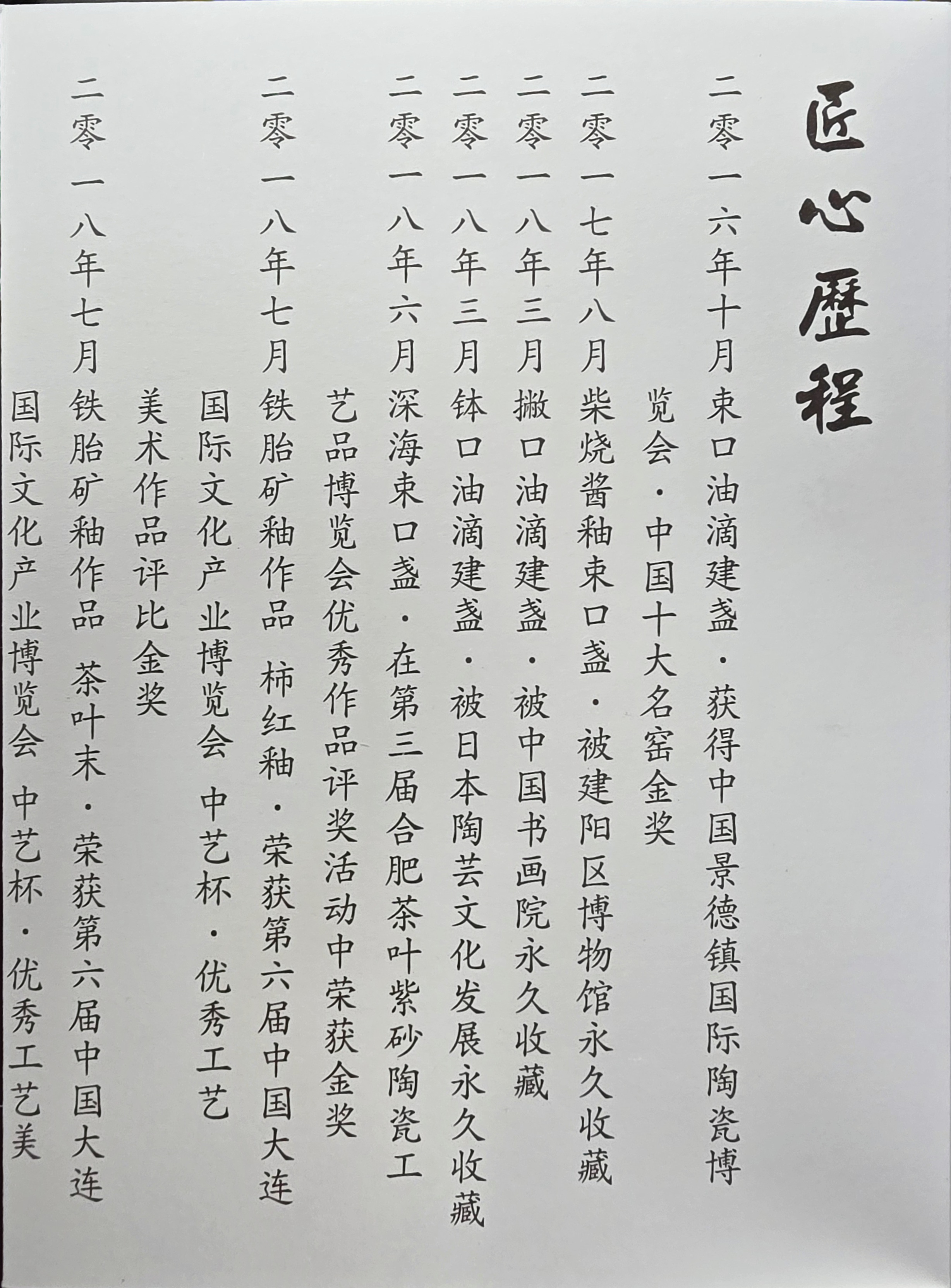 匠心歷程

二零一六年十月束口油滴建盏·获得中国景德镇国际陶瓷博览会·中国十大名窑金奖

二零一七年八月柴烧酱釉束口盏·被建阳区博物馆永久收藏

二零一八年三月撇口油滴建盏·被中国书画院永久收藏

二零一八年三月钵口油滴建盏·被日本陶芸文化发展永久收藏

二零一八年六月深海束口盏·在第三届合肥茶叶紫砂陶瓷工艺品博览会优秀作品评奖活动中荣获金奖

二零一八年七月铁胎矿釉作品 柿红釉·荣获第六届中国大连国际文化产业博览会 中艺杯·优秀工艺美术作品评比金奖

二零一八年七月铁胎矿釉作品 茶叶末·荣获第六届中国大连国际文化产业博览会 中艺杯·优秀工艺美